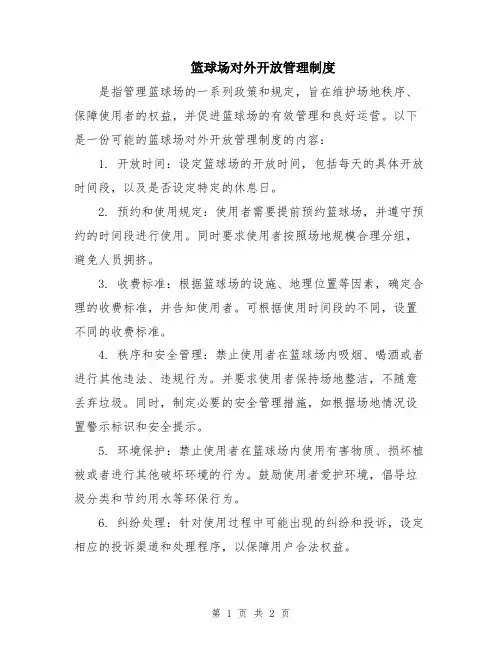 篮球场对外开放管理制度

是指管理篮球场的一系列政策和规定，旨在维护场地秩序、保障使用者的权益，并促进篮球场的有效管理和良好运营。以下是一份可能的篮球场对外开放管理制度的内容：

1. 开放时间：设定篮球场的开放时间，包括每天的具体开放时间段，以及是否设定特定的休息日。

2. 预约和使用规定：使用者需要提前预约篮球场，并遵守预约的时间段进行使用。同时要求使用者按照场地规模合理分组，避免人员拥挤。

3. 收费标准：根据篮球场的设施、地理位置等因素，确定合理的收费标准，并告知使用者。可根据使用时间段的不同，设置不同的收费标准。

4. 秩序和安全管理：禁止使用者在篮球场内吸烟、喝酒或者进行其他违法、违规行为。并要求使用者保持场地整洁，不随意丢弃垃圾。同时，制定必要的安全管理措施，如根据场地情况设置警示标识和安全提示。

5. 环境保护：禁止使用者在篮球场内使用有害物质、损坏植被或者进行其他破坏环境的行为。鼓励使用者爱护环境，倡导垃圾分类和节约用水等环保行为。

6. 纠纷处理：针对使用过程中可能出现的纠纷和投诉，设定相应的投诉渠道和处理程序，以保障用户合法权益。

第 1 页 共 2 页